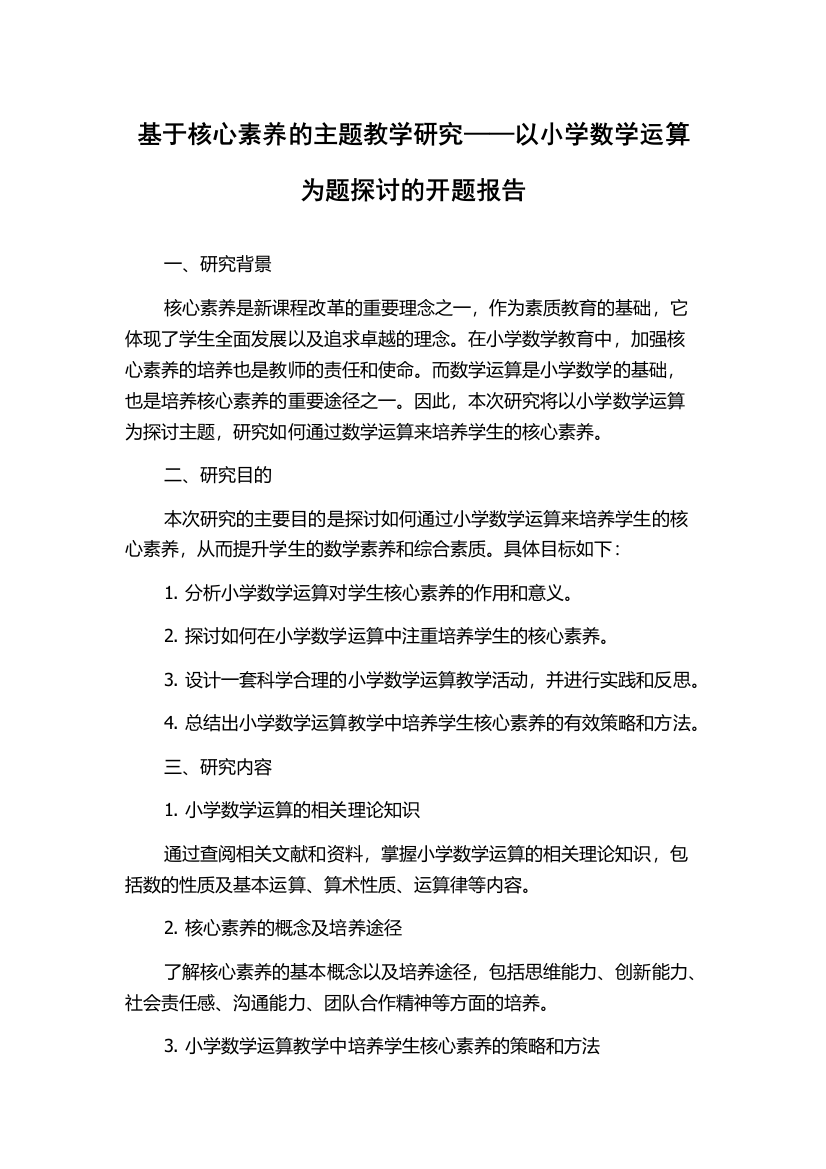 基于核心素养的主题教学研究——以小学数学运算为题探讨的开题报告

一、研究背景

核心素养是新课程改革的重要理念之一，作为素质教育的基础，它体现了学生全面发展以及追求卓越的理念。在小学数学教育中，加强核心素养的培养也是教师的责任和使命。而数学运算是小学数学的基础，也是培养核心素养的重要途径之一。因此，本次研究将以小学数学运算为探讨主题，研究如何通过数学运算来培养学生的核心素养。

二、研究目的

本次研究的主要目的是探讨如何通过小学数学运算来培养学生的核心素养，从而提升学生的数学素养和综合素质。具体目标如下：

1. 分析小学数学运算对学生核心素养的作用和意义。

2. 探讨如何在小学数学运算中注重培养学生的核心素养。

3. 设计一套科学合理的小学数学运算教学活动，并进行实践和反思。

4. 总结出小学数学运算教学中培养学生核心素养的有效策略和方法。

三、研究内容

1. 小学数学运算的相关理论知识

通过查阅相关文献和资料，掌握小学数学运算的相关理论知识，包括数的性质及基本运算、算术性质、运算律等内容。

2. 核心素养的概念及培养途径

了解核心素养的基本概念以及培养途径，包括思维能力、创新能力、社会责任感、沟通能力、团队合作精神等方面的培养。

3. 小学数学运算教学中培养学生核心素养的策略和方法